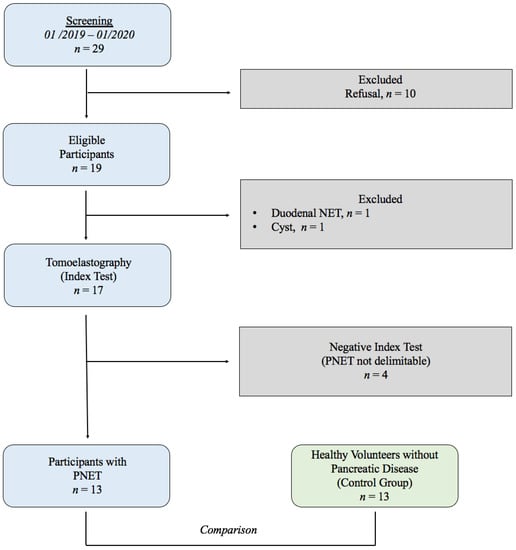 Screening
01 /2019 – 01/2020
$n = 29$

Excluded
Refusal, $n = 10$

Eligible
Participants
$n = 19$

Excluded
• Duodenal NET, $n = 1$
• Cyst, $n = 1$

Tomoelastography
(Index Test)
$n = 17$

Negative Index Test
(PNET not delimitable)
$n = 4$

Participants with
PNET
$n = 13$

Healthy Volunteers without
Pancreatic Disease
(Control Group)
$n = 13$

Comparison